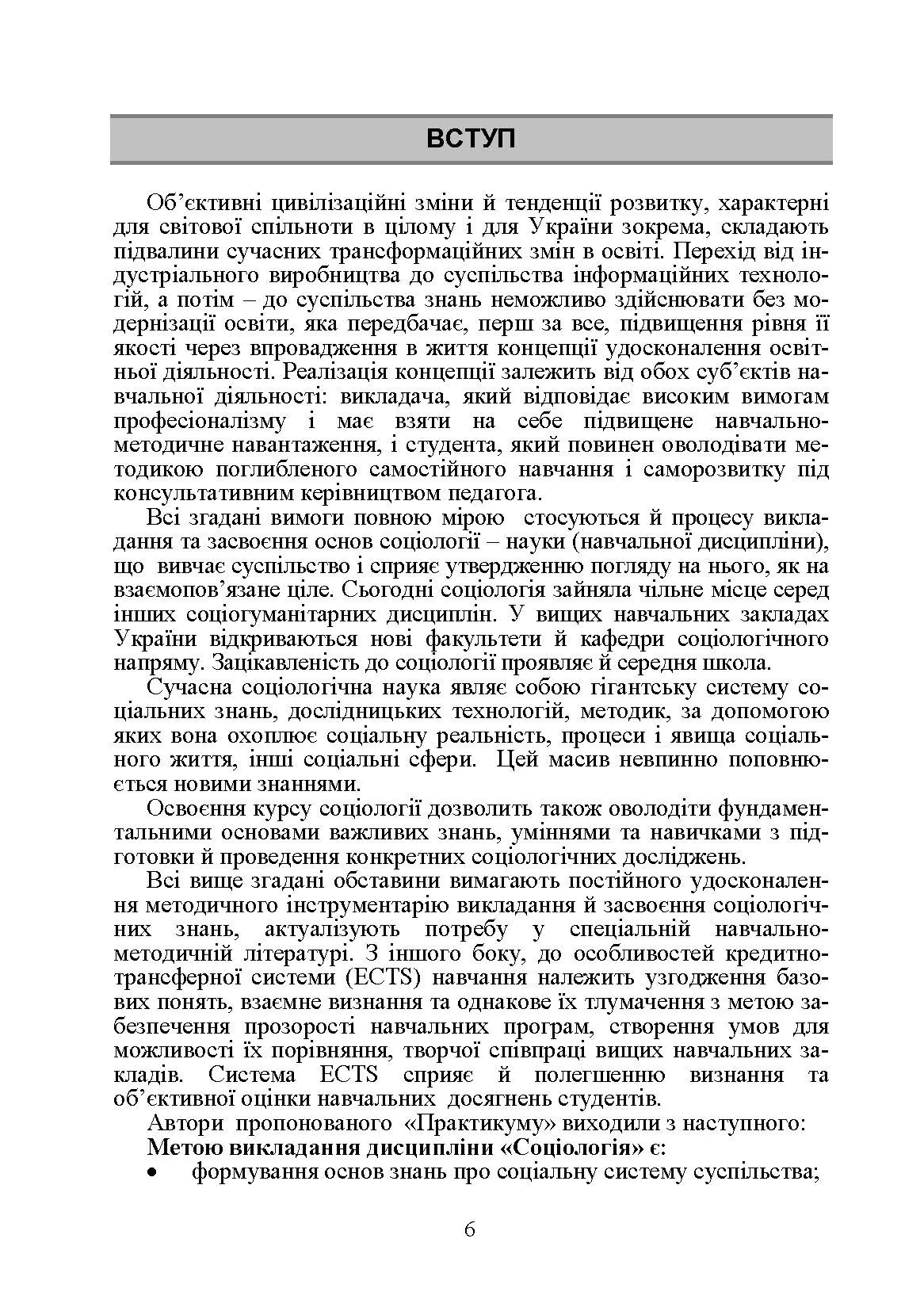 ВСТУП

Об'єктивні цивілізаційні зміни й тенденції розвитку, характерні для світової спільноти в цілому і для України зокрема, складають підвалини сучасних трансформаційних змін в освіті. Перехід від індустріального виробництва до суспільства інформаційних технологій, а потім – до суспільства знань неможливо здійснювати без модернізації освіти, яка передбачає, перш за все, підвищення рівня її якості через впровадження в життя концепції удосконалення освітньої діяльності. Реалізація концепції залежить від обох суб'єктів навчальної діяльності: викладача, який відповідає високим вимогам професіоналізму і має взяти на себе підвищене навчально-методичне навантаження, і студента, який повинен оволодівати методикою поглибленого самостійного навчання і саморозвитку під консультативним керівництвом педагога.

Всі згадані вимоги повною мірою стосуються й процесу викладання та засвоєння основ соціології – науки (навчальної дисципліни), що вивчає суспільство і сприяє утвердженню погляду на нього, як на взаємопов'язане ціле. Сьогодні соціологія зайняла чільне місце серед інших соціогуманітарних дисциплін. У вищих навчальних закладах України відкриваються нові факультети й кафедри соціологічного напряму. Зацікавленість до соціології проявляє й середня школа.

Сучасна соціологічна наука являє собою гігантську систему соціальних знань, дослідницьких технологій, методик, за допомогою яких вона охоплює соціальну реальність, процеси і явища соціального життя, інші соціальні сфери. Цей масив невпинно поповнюється новими знаннями.

Освоєння курсу соціології дозволить також оволодіти фундаментальними основами важливих знань, уміннями та навичками з підготовки й проведення конкретних соціологічних досліджень.

Всі вище згадані обставини вимагають постійного удосконалення методичного інструментарію викладання й засвоєння соціологічних знань, актуалізують потребу у спеціальній навчально-методичній літературі. З іншого боку, до особливостей кредитно-трансферної системи (ECTS) навчання належить узгодження базових понять, взаємне визнання та однакове їх тлумачення з метою забезпечення прозорості навчальних програм, створення умов для можливості їх порівняння, творчої співпраці вищих навчальних закладів. Система ECTS сприяє й полегшенню визнання та об'єктивної оцінки навчальних досягнень студентів.

Автори пропонованого «Практикуму» виходили з наступного:
Метою викладання дисципліни «Соціологія» є:
• формування основ знань про соціальну систему суспільства;

6